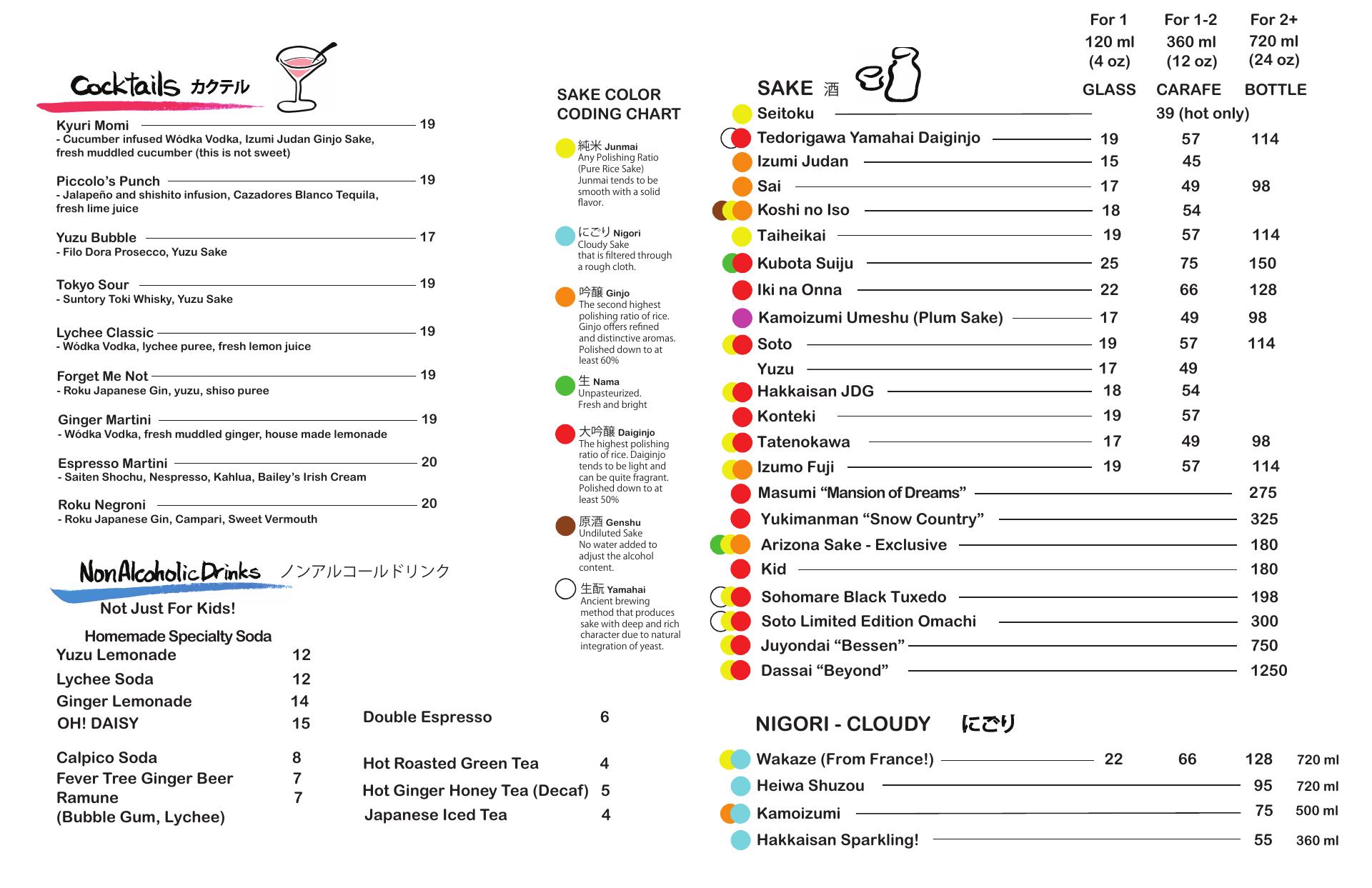 Cocktails カクテル

Kyuri Momi 19
- Cucumber infused Wódka Vodka, Izumi Judan Ginjo Sake, fresh muddled cucumber (this is not sweet)

Piccolo's Punch 19
- Jalapeño and shishito infusion, Cazadores Blanco Tequila, fresh lime juice

Yuzu Bubble 17
- Filo Dora Prosecco, Yuzu Sake

Tokyo Sour 19
- Suntory Toki Whisky, Yuzu Sake

Lychee Classic 19
- Wódka Vodka, lychee puree, fresh lemon juice

Forget Me Not 19
- Roku Japanese Gin, yuzu, shiso puree

Ginger Martini 19
- Wódka Vodka, fresh muddled ginger, house made lemonade

Espresso Martini 20
- Saiten Shochu, Nespresso, Kahlua, Bailey's Irish Cream

Roku Negroni 20
- Roku Japanese Gin, Campari, Sweet Vermouth

NonAlcoholic Drinks ノンアルコールドリンク

Not Just For Kids!

Homemade Specialty Soda
Yuzu Lemonade 12
Lychee Soda 12
Ginger Lemonade 14
OH! DAISY 15

Calpico Soda 8
Fever Tree Ginger Beer 7
Ramune 7
(Bubble Gum, Lychee)

Double Espresso 6

Hot Roasted Green Tea 4
Hot Ginger Honey Tea (Decaf) 5
Japanese Iced Tea 4

SAKE COLOR CODING CHART

純米 Junmai
Any Polishing Ratio (Pure Rice Sake) Junmai tends to be smooth with a solid flavor.

にごり Nigori
Cloudy Sake that is filtered through a rough cloth.

吟醸 Ginjo
The second highest polishing ratio of rice. Ginjo offers refined and distinctive aromas. Polished down to at least 60%

生 Nama
Unpasteurized. Fresh and bright

大吟醸 Daiginjo
The highest polishing ratio of rice. Daiginjo tends to be light and can be quite fragrant. Polished down to at least 50%

原酒 Genshu
Undiluted Sake
No water added to adjust the alcohol content.

生酛 Yamahai
Ancient brewing method that produces sake with deep and rich character due to natural integration of yeast.

| SAKE 酒 | For 1 120 ml (4 oz) GLASS | For 1-2 360 ml (12 oz) CARAFE | For 2+ 720 ml (24 oz) BOTTLE |
|---|---|---|---|
| Seitoku | | 39 (hot only) | |
| Tedorigawa Yamahai Daiginjo | 19 | 57 | 114 |
| Izumi Judan | 15 | 45 | |
| Sai | 17 | 49 | 98 |
| Koshi no Iso | 18 | 54 | |
| Taiheikai | 19 | 57 | 114 |
| Kubota Suiju | 25 | 75 | 150 |
| Iki na Onna | 22 | 66 | 128 |
| Kamoizumi Umeshu (Plum Sake) | 17 | 49 | 98 |
| Soto | 19 | 57 | 114 |
| Yuzu | 17 | 49 | |
| Hakkaisan JDG | 18 | 54 | |
| Konteki | 19 | 57 | |
| Tatenokawa | 17 | 49 | 98 |
| Izumo Fuji | 19 | 57 | 114 |
| Masumi "Mansion of Dreams" | | | 275 |
| Yukimanman "Snow Country" | | | 325 |
| Arizona Sake - Exclusive | | | 180 |
| Kid | | | 180 |
| Sohomare Black Tuxedo | | | 198 |
| Soto Limited Edition Omachi | | | 300 |
| Juyondai "Bessen" | | | 750 |
| Dassai "Beyond" | | | 1250 |

NIGORI - CLOUDY にごり

Wakaze (From France!) 22 66 128 720 ml
Heiwa Shuzou 95 720 ml
Kamoizumi 75 500 ml
Hakkaisan Sparkling! 55 360 ml